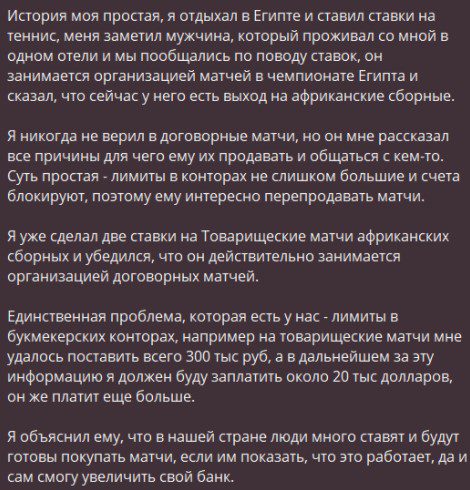 История моя простая, я отдыхал в Египте и ставил ставки на теннис, меня заметил мужчина, который проживал со мной в одном отели и мы пообщались по поводу ставок, он занимается организацией матчей в чемпионате Египта и сказал, что сейчас у него есть выход на африканские сборные.

Я никогда не верил в договорные матчи, но он мне рассказал все причины для чего ему их продавать и общаться с кем-то. Суть простая - лимиты в конторах не слишком большие и счета блокируют, поэтому ему интересно перепродавать матчи.

Я уже сделал две ставки на Товарищеские матчи африканских сборных и убедился, что он действительно занимается организацией договорных матчей.

Единственная проблема, которая есть у нас - лимиты в букмекерских конторах, например на товарищеские матчи мне удалось поставить всего 300 тыс руб, а в дальнейшем за эту информацию я должен буду заплатить около 20 тыс долларов, он же платит еще больше.

Я объяснил ему, что в нашей стране люди много ставят и будут готовы покупать матчи, если им показать, что это работает, да и сам смогу увеличить свой банк.